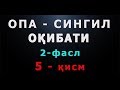 ОПА - СИНГИЛ
ОҚИБАТИ
2-фасл
5 - қисм